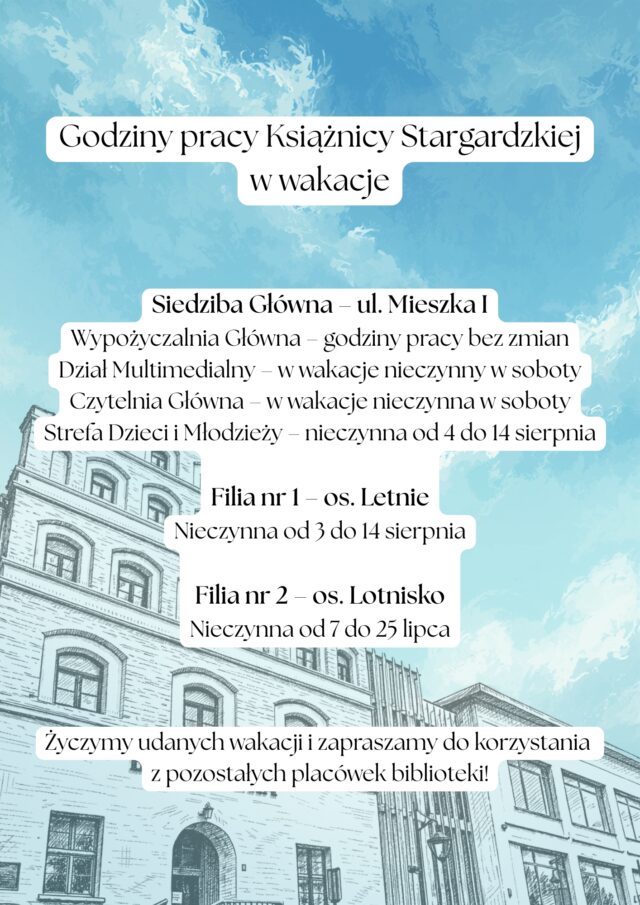 Godziny pracy Książnicy Stargardzkiej w wakacje

Siedziba Główna – ul. Mieszka I
Wypożyczalnia Główna – godziny pracy bez zmian
Dział Multimedialny – w wakacje nieczynny w soboty
Czytelnia Główna – w wakacje nieczynna w soboty
Strefa Dzieci i Młodzieży – nieczynna od 4 do 14 sierpnia

Filia nr 1 – os. Letnie
Nieczynna od 3 do 14 sierpnia

Filia nr 2 – os. Lotnisko
Nieczynna od 7 do 25 lipca

Życzymy udanych wakacji i zapraszamy do korzystania z pozostałych placówek biblioteki!